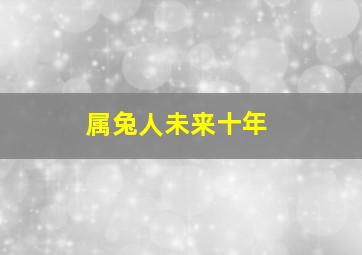 属兔人未来十年